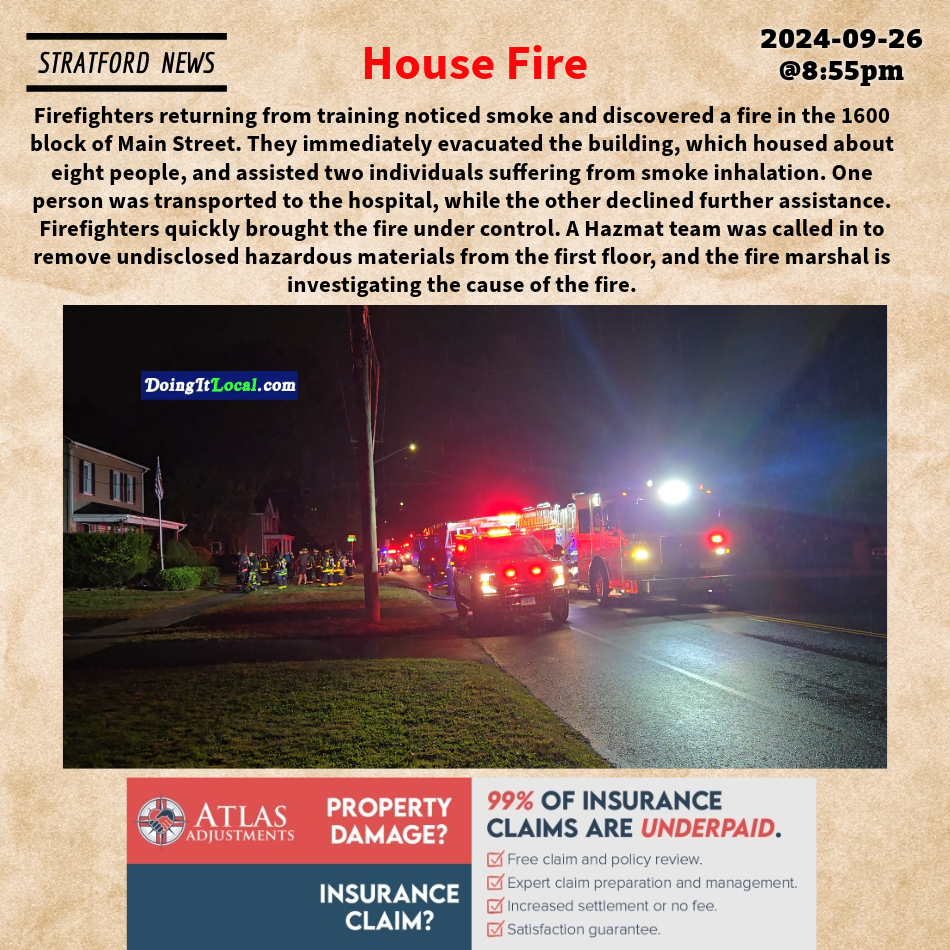 STRATFORD NEWS

House Fire

2024-09-26
@8:55pm

Firefighters returning from training noticed smoke and discovered a fire in the 1600 block of Main Street. They immediately evacuated the building, which housed about eight people, and assisted two individuals suffering from smoke inhalation. One person was transported to the hospital, while the other declined further assistance. Firefighters quickly brought the fire under control. A Hazmat team was called in to remove undisclosed hazardous materials from the first floor, and the fire marshal is investigating the cause of the fire.

DoingItLocal.com

ATLAS
ADJUSTMENTS

PROPERTY DAMAGE?

INSURANCE CLAIM?

99% OF INSURANCE CLAIMS ARE UNDERPAID.

☑ Free claim and policy review.
☑ Expert claim preparation and management.
☑ Increased settlement or no fee.
☑ Satisfaction guarantee.